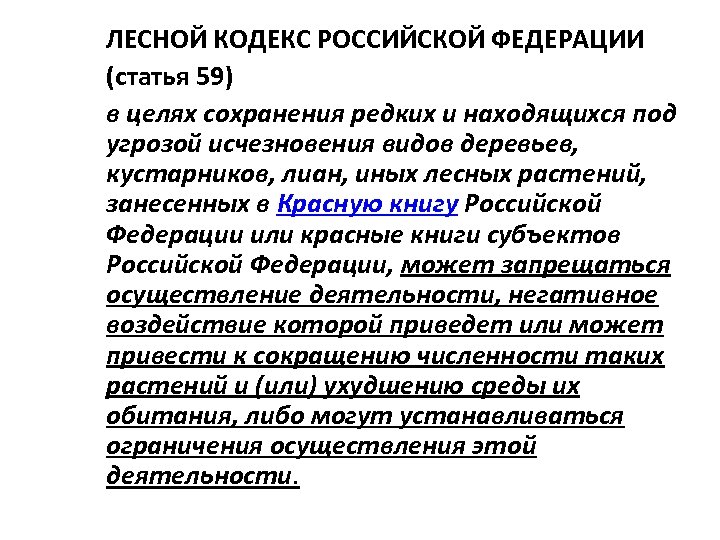 ЛЕСНОЙ КОДЕКС РОССИЙСКОЙ ФЕДЕРАЦИИ

(статья 59)

в целях сохранения редких и находящихся под угрозой исчезновения видов деревьев, кустарников, лиан, иных лесных растений, занесенных в Красную книгу Российской Федерации или красные книги субъектов Российской Федерации, может запрещаться осуществление деятельности, негативное воздействие которой приведет или может привести к сокращению численности таких растений и (или) ухудшению среды их обитания, либо могут устанавливаться ограничения осуществления этой деятельности.